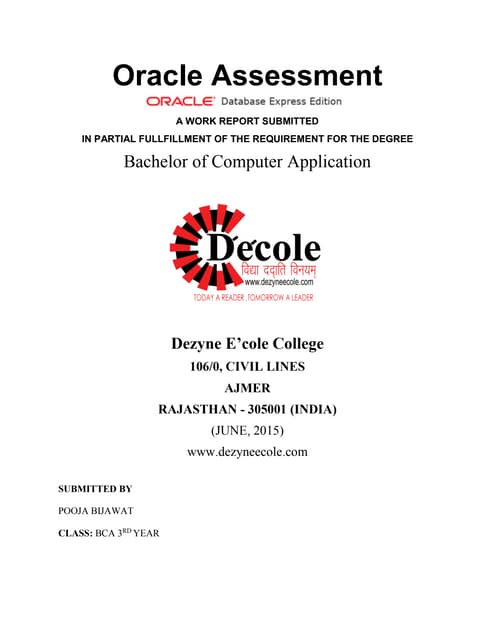 Oracle Assessment

ORACLE Database Express Edition

A WORK REPORT SUBMITTED

IN PARTIAL FULLFILLMENT OF THE REQUIREMENT FOR THE DEGREE

Bachelor of Computer Application

D'ecole
विद्या ददाति विनयम्
www.dezyneecole.com
TODAY A READER ,TOMORROW A LEADER

Dezyne E'cole College
106/0, CIVIL LINES
AJMER
RAJASTHAN - 305001 (INDIA)
(JUNE, 2015)
www.dezyneecole.com

SUBMITTED BY

POOJA BIJAWAT

CLASS: BCA 3$^{RD}$ YEAR